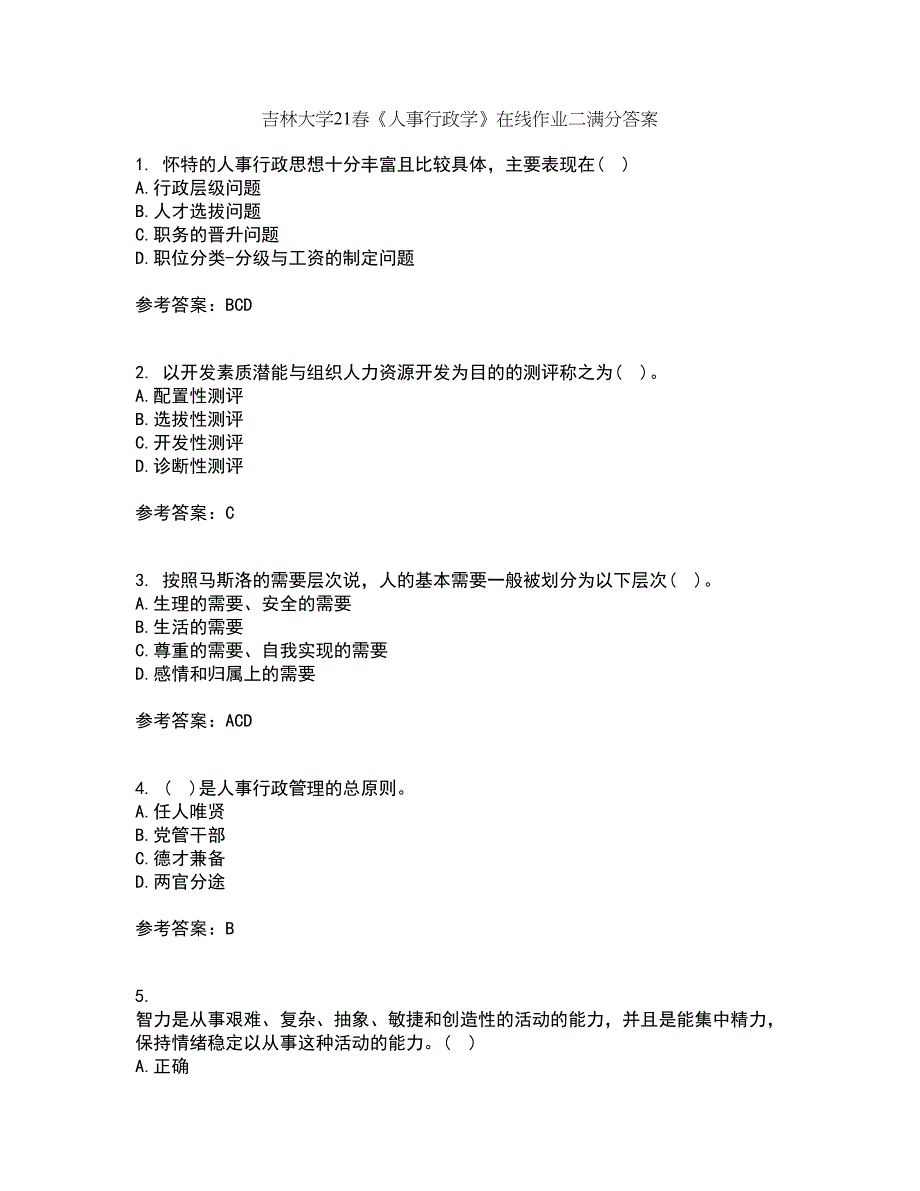 吉林大学21春《人事行政学》在线作业二满分答案

1. 怀特的人事行政思想十分丰富且比较具体，主要表现在（ ）
A.行政层级问题
B.人才选拔问题
C.职务的晋升问题
D.职位分类-分级与工资的制定问题

参考答案：BCD

2. 以开发素质潜能与组织人力资源开发为目的的测评称之为（ ）。
A.配置性测评
B.选拔性测评
C.开发性测评
D.诊断性测评

参考答案：C

3. 按照马斯洛的需要层次说，人的基本需要一般被划分为以下层次（ ）。
A.生理的需要、安全的需要
B.生活的需要
C.尊重的需要、自我实现的需要
D.感情和归属上的需要

参考答案：ACD

4. （ ）是人事行政管理的总原则。
A.任人唯贤
B.党管干部
C.德才兼备
D.两官分途

参考答案：B

5.
智力是从事艰难、复杂、抽象、敏捷和创造性的活动的能力，并且是能集中精力，保持情绪稳定以从事这种活动的能力。（ ）
A.正确